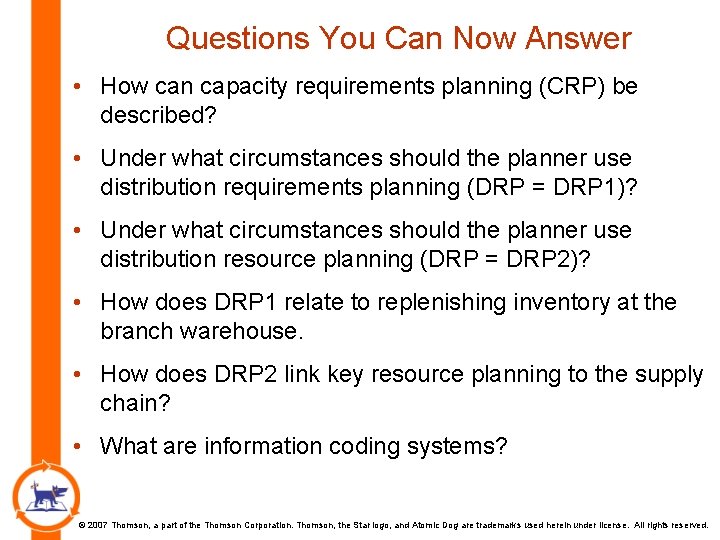 Questions You Can Now Answer

• How can capacity requirements planning (CRP) be described?

• Under what circumstances should the planner use distribution requirements planning (DRP = DRP1)?

• Under what circumstances should the planner use distribution resource planning (DRP = DRP2)?

• How does DRP1 relate to replenishing inventory at the branch warehouse.

• How does DRP2 link key resource planning to the supply chain?

• What are information coding systems?

© 2007 Thomson, a part of the Thomson Corporation. Thomson, the Star logo, and Atomic Dog are trademarks used herein under license. All rights reserved.